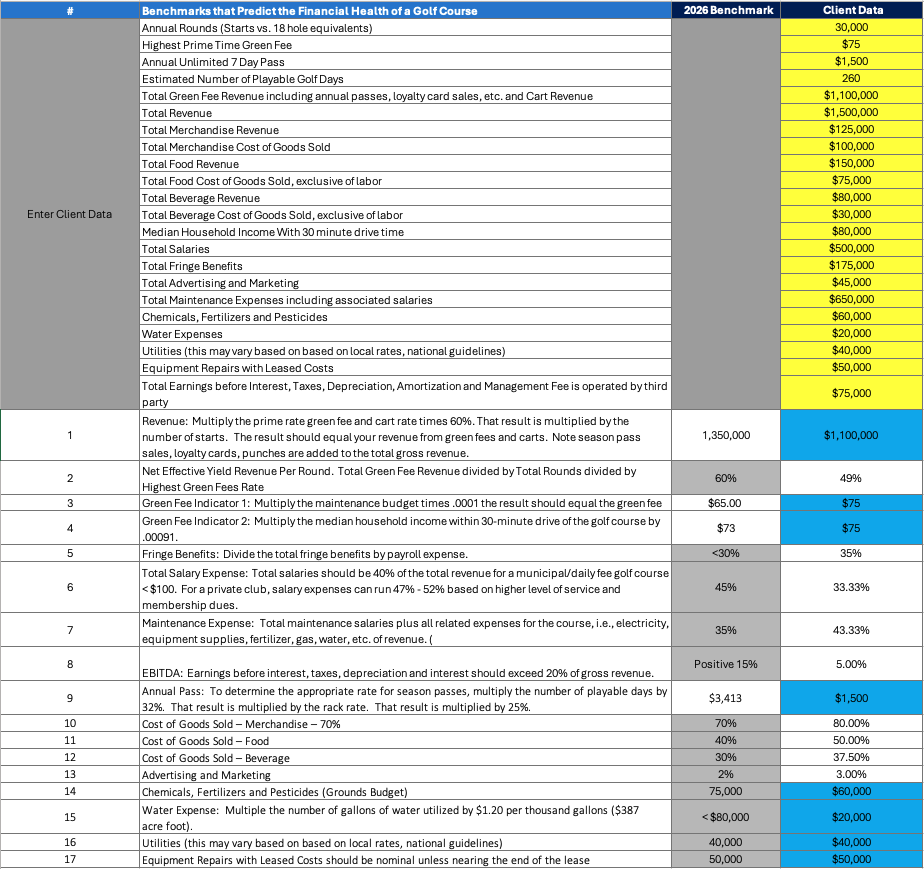 | # | Benchmarks that Predict the Financial Health of a Golf Course | 2026 Benchmark | Client Data |
|---|---|---|---|
| Enter Client Data | Annual Rounds (Starts vs. 18 hole equivalents) | | 30,000 |
| | Highest Prime Time Green Fee | | $75 |
| | Annual Unlimited 7 Day Pass | | $1,500 |
| | Estimated Number of Playable Golf Days | | 260 |
| | Total Green Fee Revenue including annual passes, loyalty card sales, etc. and Cart Revenue | | $1,100,000 |
| | Total Revenue | | $1,500,000 |
| | Total Merchandise Revenue | | $125,000 |
| | Total Merchandise Cost of Goods Sold | | $100,000 |
| | Total Food Revenue | | $150,000 |
| | Total Food Cost of Goods Sold, exclusive of labor | | $75,000 |
| | Total Beverage Revenue | | $80,000 |
| | Total Beverage Cost of Goods Sold, exclusive of labor | | $30,000 |
| | Median Household Income With 30 minute drive time | | $80,000 |
| | Total Salaries | | $500,000 |
| | Total Fringe Benefits | | $175,000 |
| | Total Advertising and Marketing | | $45,000 |
| | Total Maintenance Expenses including associated salaries | | $650,000 |
| | Chemicals, Fertilizers and Pesticides | | $60,000 |
| | Water Expenses | | $20,000 |
| | Utilities (this may vary based on based on local rates, national guidelines) | | $40,000 |
| | Equipment Repairs with Leased Costs | | $50,000 |
| | Total Earnings before Interest, Taxes, Depreciation, Amortization and Management Fee is operated by third party | | $75,000 |
| 1 | Revenue: Multiply the prime rate green fee and cart rate times 60%. That result is multiplied by the number of starts. The result should equal your revenue from green fees and carts. Note season pass sales, loyalty cards, punches are added to the total gross revenue. | 1,350,000 | $1,100,000 |
| 2 | Net Effective Yield Revenue Per Round. Total Green Fee Revenue divided by Total Rounds divided by Highest Green Fees Rate | 60% | 49% |
| 3 | Green Fee Indicator 1: Multiply the maintenance budget times .0001 the result should equal the green fee | $65.00 | $75 |
| 4 | Green Fee Indicator 2: Multiply the median household income within 30-minute drive of the golf course by .00091. | $73 | $75 |
| 5 | Fringe Benefits: Divide the total fringe benefits by payroll expense. | <30% | 35% |
| 6 | Total Salary Expense: Total salaries should be 40% of the total revenue for a municipal/daily fee golf course < $100. For a private club, salary expenses can run 47% - 52% based on higher level of service and membership dues. | 45% | 33.33% |
| 7 | Maintenance Expense: Total maintenance salaries plus all related expenses for the course, i.e., electricity, equipment supplies, fertilizer, gas, water, etc. of revenue. ( | 35% | 43.33% |
| 8 | EBITDA: Earnings before interest, taxes, depreciation and interest should exceed 20% of gross revenue. | Positive 15% | 5.00% |
| 9 | Annual Pass: To determine the appropriate rate for season passes, multiply the number of playable days by 32%. That result is multiplied by the rack rate. That result is multiplied by 25%. | $3,413 | $1,500 |
| 10 | Cost of Goods Sold – Merchandise – 70% | 70% | 80.00% |
| 11 | Cost of Goods Sold – Food | 40% | 50.00% |
| 12 | Cost of Goods Sold – Beverage | 30% | 37.50% |
| 13 | Advertising and Marketing | 2% | 3.00% |
| 14 | Chemicals, Fertilizers and Pesticides (Grounds Budget) | 75,000 | $60,000 |
| 15 | Water Expense: Multiple the number of gallons of water utilized by $1.20 per thousand gallons ($387 acre foot). | < $80,000 | $20,000 |
| 16 | Utilities (this may vary based on based on local rates, national guidelines) | 40,000 | $40,000 |
| 17 | Equipment Repairs with Leased Costs should be nominal unless nearing the end of the lease | 50,000 | $50,000 |